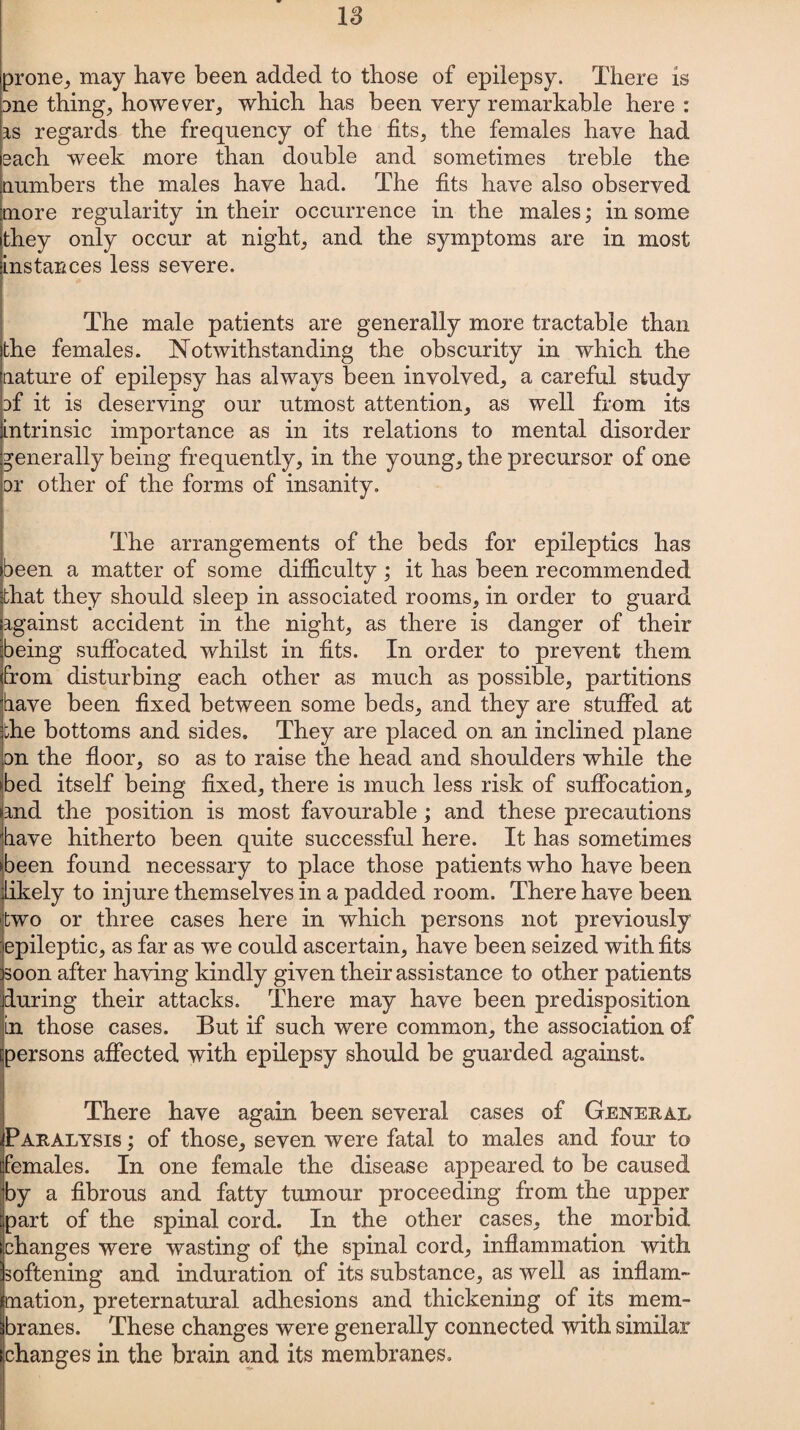 13

prone, may have been added to those of epilepsy. There is one thing, however, which has been very remarkable here : as regards the frequency of the fits, the females have had each week more than double and sometimes treble the numbers the males have had. The fits have also observed more regularity in their occurrence in the males; in some they only occur at night, and the symptoms are in most instances less severe.

The male patients are generally more tractable than the females. Notwithstanding the obscurity in which the nature of epilepsy has always been involved, a careful study of it is deserving our utmost attention, as well from its intrinsic importance as in its relations to mental disorder generally being frequently, in the young, the precursor of one or other of the forms of insanity.

The arrangements of the beds for epileptics has been a matter of some difficulty; it has been recommended that they should sleep in associated rooms, in order to guard against accident in the night, as there is danger of their being suffocated whilst in fits. In order to prevent them from disturbing each other as much as possible, partitions have been fixed between some beds, and they are stuffed at the bottoms and sides. They are placed on an inclined plane on the floor, so as to raise the head and shoulders while the bed itself being fixed, there is much less risk of suffocation, and the position is most favourable; and these precautions have hitherto been quite successful here. It has sometimes been found necessary to place those patients who have been likely to injure themselves in a padded room. There have been two or three cases here in which persons not previously epileptic, as far as we could ascertain, have been seized with fits soon after having kindly given their assistance to other patients during their attacks. There may have been predisposition in those cases. But if such were common, the association of persons affected with epilepsy should be guarded against.

There have again been several cases of General Paralysis; of those, seven were fatal to males and four to females. In one female the disease appeared to be caused by a fibrous and fatty tumour proceeding from the upper part of the spinal cord. In the other cases, the morbid changes were wasting of the spinal cord, inflammation with softening and induration of its substance, as well as inflammation, preternatural adhesions and thickening of its membranes. These changes were generally connected with similar changes in the brain and its membranes.